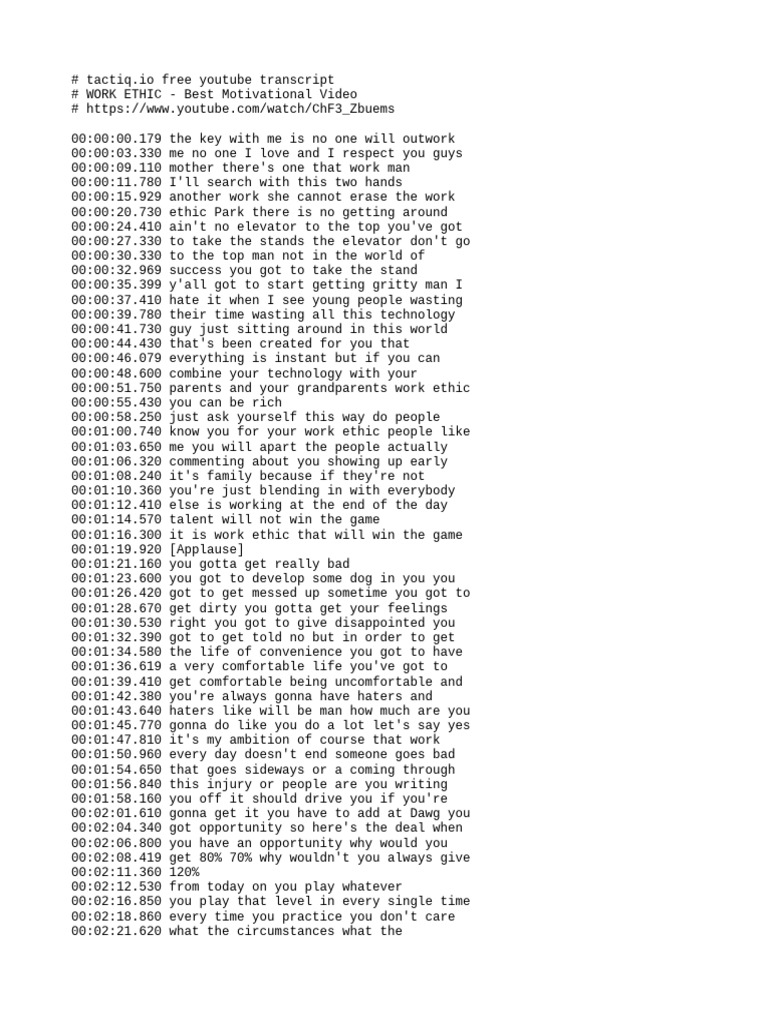 # tactiq.io free youtube transcript
# WORK ETHIC - Best Motivational Video
# https://www.youtube.com/watch/ChF3_Zbuems

00:00:00.179 the key with me is no one will outwork
00:00:03.330 me no one I love and I respect you guys
00:00:09.110 mother there's one that work man
00:00:11.780 I'll search with this two hands
00:00:15.929 another work she cannot erase the work
00:00:20.730 ethic Park there is no getting around
00:00:24.410 ain't no elevator to the top you've got
00:00:27.330 to take the stands the elevator don't go
00:00:30.330 to the top man not in the world of
00:00:32.969 success you got to take the stand
00:00:35.399 y'all got to start getting gritty man I
00:00:37.410 hate it when I see young people wasting
00:00:39.780 their time wasting all this technology
00:00:41.730 guy just sitting around in this world
00:00:44.430 that's been created for you that
00:00:46.079 everything is instant but if you can
00:00:48.600 combine your technology with your
00:00:51.750 parents and your grandparents work ethic
00:00:55.430 you can be rich
00:00:58.250 just ask yourself this way do people
00:01:00.740 know you for your work ethic people like
00:01:03.650 me you will apart the people actually
00:01:06.320 commenting about you showing up early
00:01:08.240 it's family because if they're not
00:01:10.360 you're just blending in with everybody
00:01:12.410 else is working at the end of the day
00:01:14.570 talent will not win the game
00:01:16.300 it is work ethic that will win the game
00:01:19.920 [Applause]
00:01:21.160 you gotta get really bad
00:01:23.600 you got to develop some dog in you you
00:01:26.420 got to get messed up sometime you got to
00:01:28.670 get dirty you gotta get your feelings
00:01:30.530 right you got to give disappointed you
00:01:32.390 got to get told no but in order to get
00:01:34.580 the life of convenience you got to have
00:01:36.619 a very comfortable life you've got to
00:01:39.410 get comfortable being uncomfortable and
00:01:42.380 you're always gonna have haters and
00:01:43.640 haters like will be man how much are you
00:01:45.770 gonna do like you do a lot let's say yes
00:01:47.810 it's my ambition of course that work
00:01:50.960 every day doesn't end someone goes bad
00:01:54.650 that goes sideways or a coming through
00:01:56.840 this injury or people are you writing
00:01:58.160 you off it should drive you if you're
00:02:01.610 gonna get it you have to add at Dawg you
00:02:04.340 got opportunity so here's the deal when
00:02:06.800 you have an opportunity why would you
00:02:08.419 get 80% 70% why wouldn't you always give
00:02:11.360 120%
00:02:12.530 from today on you play whatever
00:02:16.850 you play that level in every single time
00:02:18.860 every time you practice you don't care
00:02:21.620 what the circumstances what the